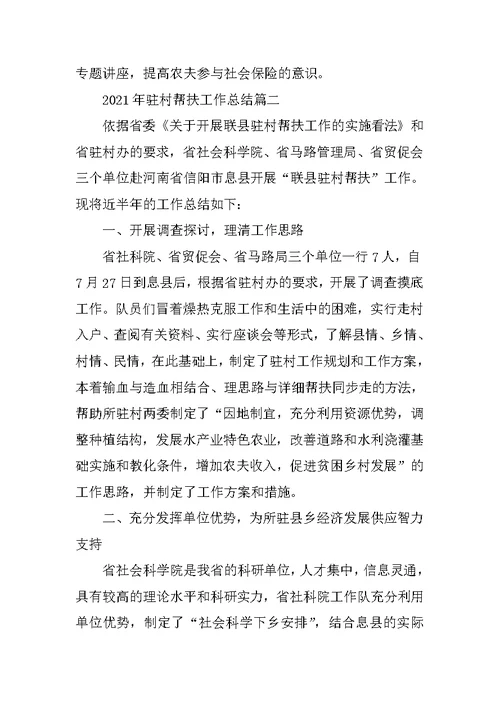 专题讲座，提高农夫参与社会保险的意识。

2021年驻村帮扶工作总结篇二

依据省委《关于开展联县驻村帮扶工作的实施看法》和省驻村办的要求，省社会科学院、省马路管理局、省贸促会三个单位赴河南省信阳市息县开展“联县驻村帮扶”工作。现将近半年的工作总结如下：

一、开展调查探讨，理清工作思路

省社科院、省贸促会、省马路局三个单位一行7人，自7月27日到息县后，根据省驻村办的要求，开展了调查摸底工作。队员们冒着燥热克服工作和生活中的困难，实行走村入户、查阅有关资料、实行座谈会等形式，了解县情、乡情、村情、民情，在此基础上，制定了驻村工作规划和工作方案，本着输血与造血相结合、理思路与详细帮扶同步走的方法，帮助所驻村两委制定了“因地制宜，充分利用资源优势，调整种植结构，发展水产业特色农业，改善道路和水利浇灌基础实施和教化条件，增加农夫收入，促进贫困乡村发展”的工作思路，并制定了工作方案和措施。

二、充分发挥单位优势，为所驻县乡经济发展供应智力支持

省社会科学院是我省的科研单位，人才集中，信息灵通，具有较高的理论水平和科研实力，省社科院工作队充分利用单位优势，制定了“社会科学下乡安排”，结合息县的实际